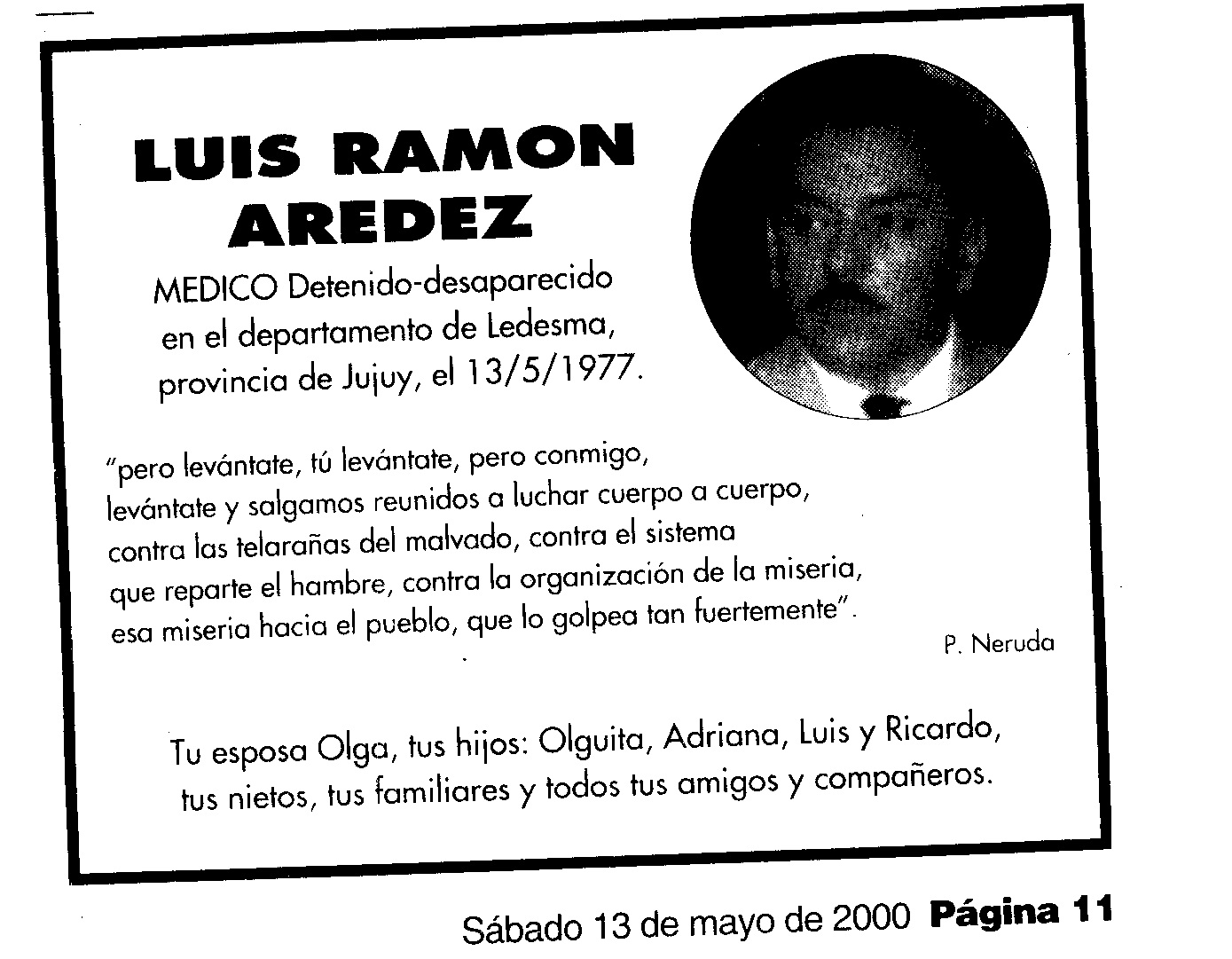 LUIS RAMON AREDEZ

MEDICO Detenido-desaparecido en el departamento de Ledesma, provincia de Jujuy, el 13/5/1977.

"pero levántate, tú levántate, pero conmigo, levántate y salgamos reunidos a luchar cuerpo a cuerpo, contra las telarañas del malvado, contra el sistema que reparte el hambre, contra la organización de la miseria, esa miseria hacia el pueblo, que lo golpea tan fuertemente".

P. Neruda

Tu esposa Olga, tus hijos: Olguita, Adriana, Luis y Ricardo, tus nietos, tus familiares y todos tus amigos y compañeros.

Sábado 13 de mayo de 2000 Página 11